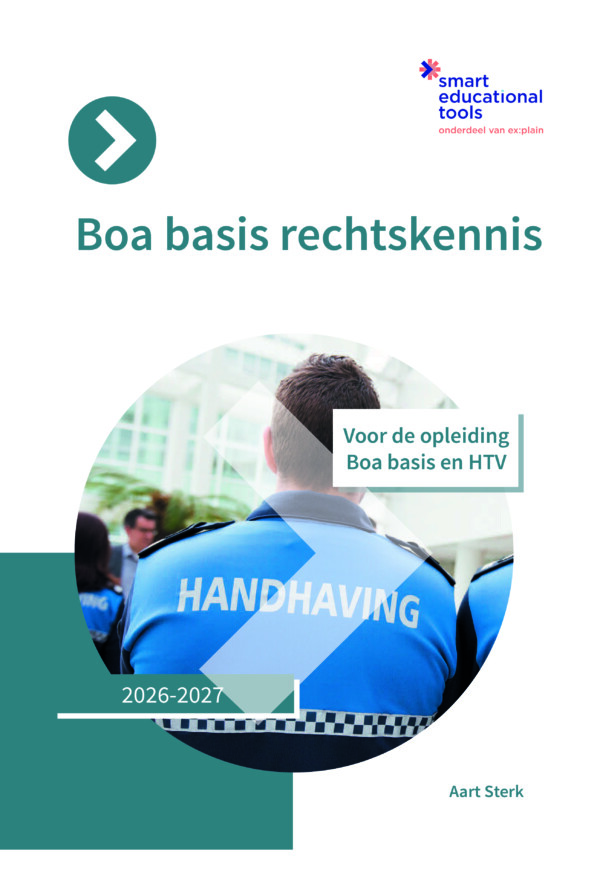 smart educational tools
onderdeel van ex:plain

Boa basis rechtskennis

Voor de opleiding Boa basis en HTV

HANDHAVING

2026-2027

Aart Sterk